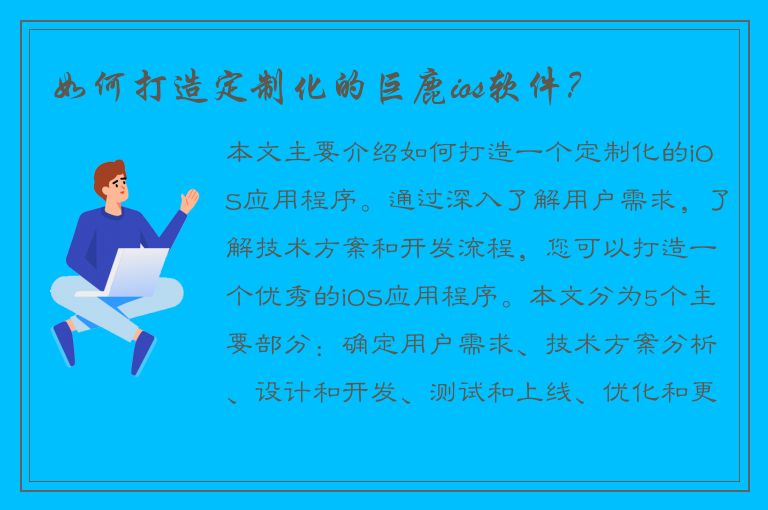 如何打造定制化的巨鹿ios软件？

本文主要介绍如何打造一个定制化的iOS应用程序。通过深入了解用户需求，了解技术方案和开发流程，您可以打造一个优秀的iOS应用程序。本文分为5个主要部分：确定用户需求、技术方案分析、设计和开发、测试和上线、优化和更